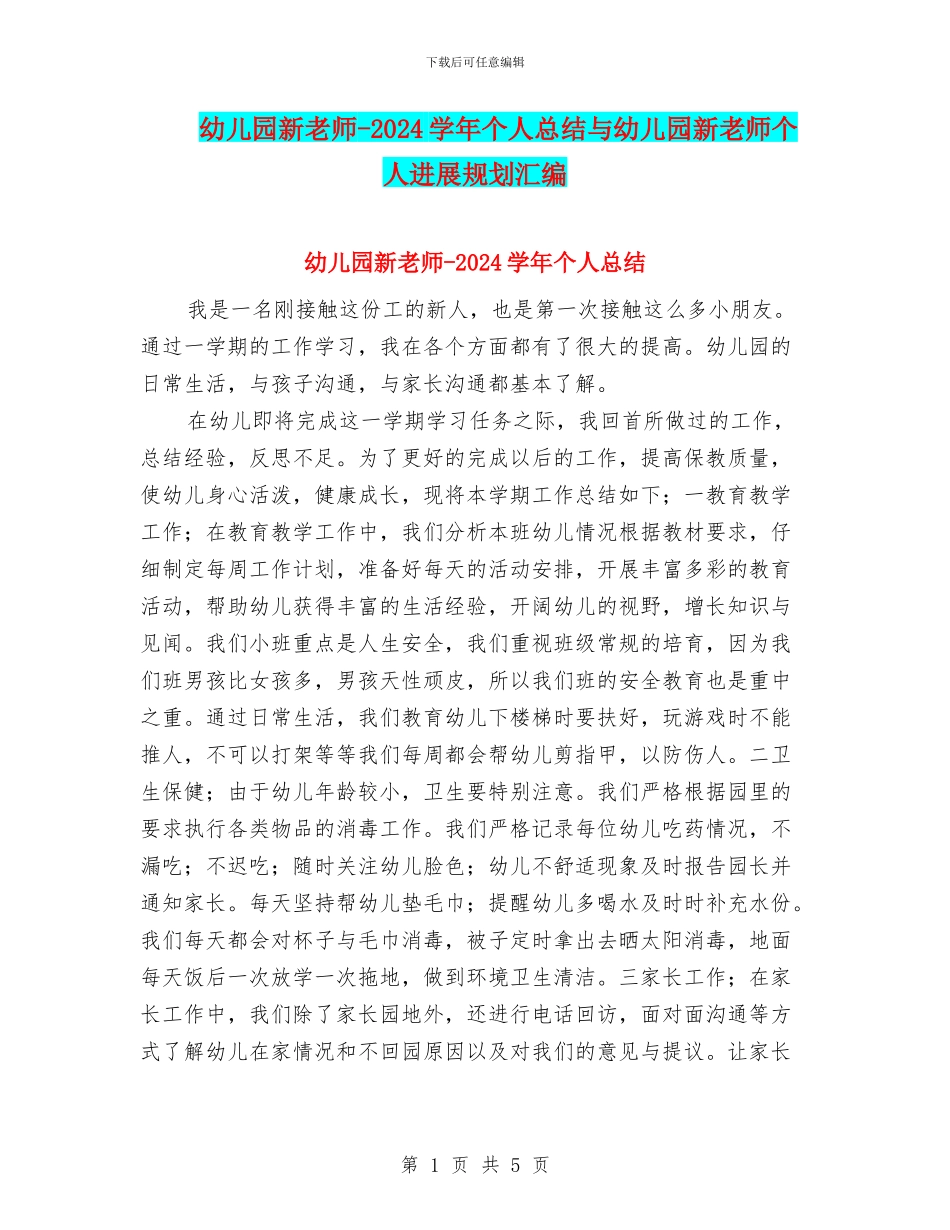 下载后可任意编辑

幼儿园新老师-2024学年个人总结与幼儿园新老师个人进展规划汇编

幼儿园新老师-2024学年个人总结

我是一名刚接触这份工的新人，也是第一次接触这么多小朋友。通过一学期的工作学习，我在各个方面都有了很大的提高。幼儿园的日常生活，与孩子沟通，与家长沟通都基本了解。

在幼儿即将完成这一学期学习任务之际，我回首所做过的工作，总结经验，反思不足。为了更好的完成以后的工作，提高保教质量，使幼儿身心活泼，健康成长，现将本学期工作总结如下；一教育教学工作；在教育教学工作中，我们分析本班幼儿情况根据教材要求，仔细制定每周工作计划，准备好每天的活动安排，开展丰富多彩的教育活动，帮助幼儿获得丰富的生活经验，开阔幼儿的视野，增长知识与见闻。我们小班重点是人生安全，我们重视班级常规的培育，因为我们班男孩比女孩多，男孩天性顽皮，所以我们班的安全教育也是重中之重。通过日常生活，我们教育幼儿下楼梯时要扶好，玩游戏时不能推人，不可以打架等等我们每周都会帮幼儿剪指甲，以防伤人。二卫生保健；由于幼儿年龄较小，卫生要特别注意。我们严格根据园里的要求执行各类物品的消毒工作。我们严格记录每位幼儿吃药情况，不漏吃；不迟吃；随时关注幼儿脸色；幼儿不舒适现象及时报告园长并通知家长。每天坚持帮幼儿垫毛巾；提醒幼儿多喝水及时时补充水份。我们每天都会对杯子与毛巾消毒，被子定时拿出去晒太阳消毒，地面每天饭后一次放学一次拖地，做到环境卫生清洁。三家长工作；在家长工作中，我们除了家长园地外，还进行电话回访，面对面沟通等方式了解幼儿在家情况和不回园原因以及对我们的意见与提议。让家长

第 1 页 共 5 页